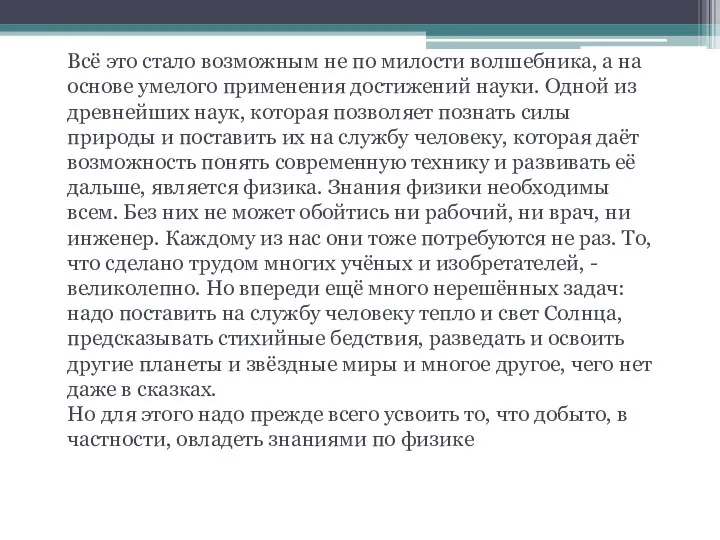 Всё это стало возможным не по милости волшебника, а на основе умелого применения достижений науки. Одной из древнейших наук, которая позволяет познать силы природы и поставить их на службу человеку, которая даёт возможность понять современную технику и развивать её дальше, является физика. Знания физики необходимы всем. Без них не может обойтись ни рабочий, ни врач, ни инженер. Каждому из нас они тоже потребуются не раз. То, что сделано трудом многих учёных и изобретателей, - великолепно. Но впереди ещё много нерешённых задач: надо поставить на службу человеку тепло и свет Солнца, предсказывать стихийные бедствия, разведать и освоить другие планеты и звёздные миры и многое другое, чего нет даже в сказках.
Но для этого надо прежде всего усвоить то, что добыто, в частности, овладеть знаниями по физике